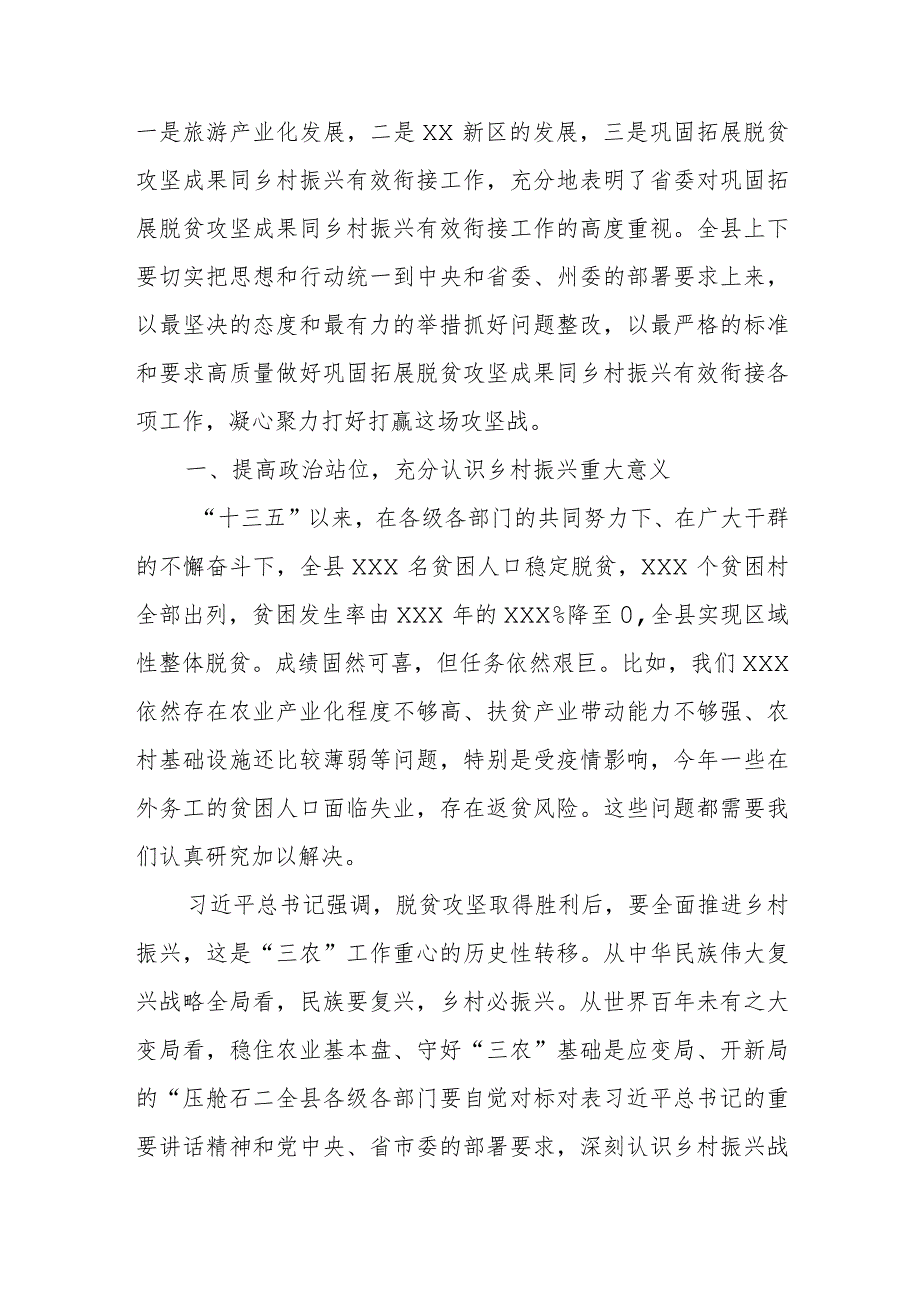 一是旅游产业化发展，二是XX新区的发展，三是巩固拓展脱贫攻坚成果同乡村振兴有效衔接工作，充分地表明了省委对巩固拓展脱贫攻坚成果同乡村振兴有效衔接工作的高度重视。全县上下要切实把思想和行动统一到中央和省委、州委的部署要求上来，以最坚决的态度和最有力的举措抓好问题整改，以最严格的标准和要求高质量做好巩固拓展脱贫攻坚成果同乡村振兴有效衔接各项工作，凝心聚力打好打赢这场攻坚战。

一、提高政治站位，充分认识乡村振兴重大意义

“十三五”以来，在各级各部门的共同努力下、在广大干群的不懈奋斗下，全县XXX名贫困人口稳定脱贫，XXX个贫困村全部出列，贫困发生率由XXX年的XXX%降至0，全县实现区域性整体脱贫。成绩固然可喜，但任务依然艰巨。比如，我们XXX依然存在农业产业化程度不够高、扶贫产业带动能力不够强、农村基础设施还比较薄弱等问题，特别是受疫情影响，今年一些在外务工的贫困人口面临失业，存在返贫风险。这些问题都需要我们认真研究加以解决。

习近平总书记强调，脱贫攻坚取得胜利后，要全面推进乡村振兴，这是“三农”工作重心的历史性转移。从中华民族伟大复兴战略全局看，民族要复兴，乡村必振兴。从世界百年未有之大变局看，稳住农业基本盘、守好“三农”基础是应变局、开新局的“压舱石二全县各级各部门要自觉对标对表习近平总书记的重要讲话精神和党中央、省市委的部署要求，深刻认识乡村振兴战